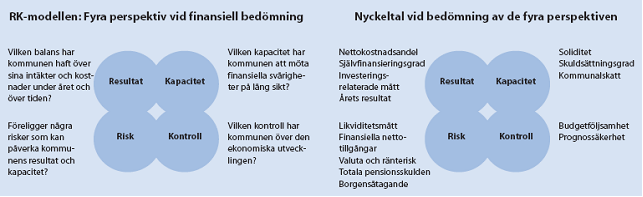 RK-modellen: Fyra perspektiv vid finansiell bedömning

Vilken balans har kommunen haft över sina intäkter och kostnader under året och över tiden?

Resultat

Kapacitet

Vilken kapacitet har kommunen att möta finansiella svårigheter på lång sikt?

Föreligger några risker som kan påverka kommunens resultat och kapacitet?

Risk

Kontroll

Vilken kontroll har kommunen över den ekonomiska utvecklingen?

Nyckeltal vid bedömning av de fyra perspektiven

Nettokostnadsandel
Självfinansieringsgrad
Investeringsrelaterade mått
Årets resultat

Resultat

Kapacitet

Soliditet
Skuldsättningsgrad
Kommunalskatt

Likviditetsmått
Finansiella nettotillgångar
Valuta och ränterisk
Totala pensionsskulden
Borgensåtagande

Risk

Kontroll

Budgetföljsamhet
Prognossäkerhet